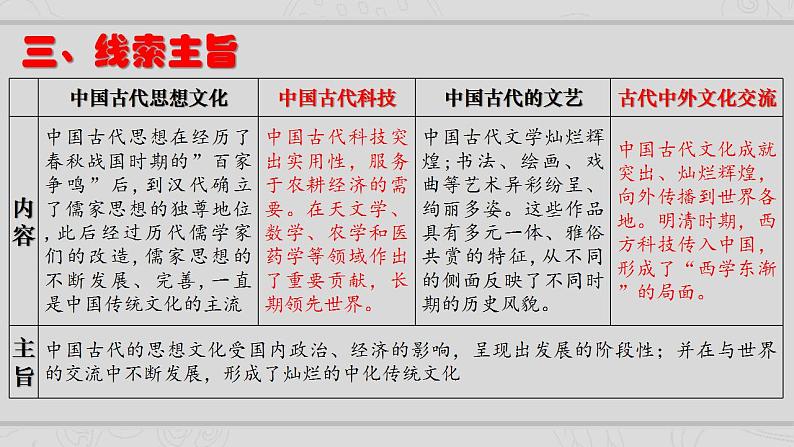 三、线索主旨

| | 中国古代思想文化 | 中国古代科技 | 中国古代的文艺 | 古代中外文化交流 |
|---|---|---|---|---|
| 内容 | 中国古代思想在经历了春秋战国时期的”百家争鸣”后，到汉代确立了儒家思想的独尊地位，此后经过历代儒学家们的改造，儒家思想的不断发展、完善，一直是中国传统文化的主流 | 中国古代科技突出实用性，服务于农耕经济的需要。在天文学、数学、农学和医药学等领域作出了重要贡献，长期领先世界。 | 中国古代文学灿烂辉煌；书法、绘画、戏曲等艺术异彩纷呈、绚丽多姿。这些作品具有多元一体、雅俗共赏的特征，从不同的侧面反映了不同时期的历史风貌。 | 中国古代文化成就突出、灿烂辉煌，向外传播到世界各地。明清时期，西方科技传入中国，形成了“西学东渐”的局面。 |
| 主旨 | 中国古代的思想文化受国内政治、经济的影响，呈现出发展的阶段性；并在与世界的交流中不断发展，形成了灿烂的中化传统文化 | | | |